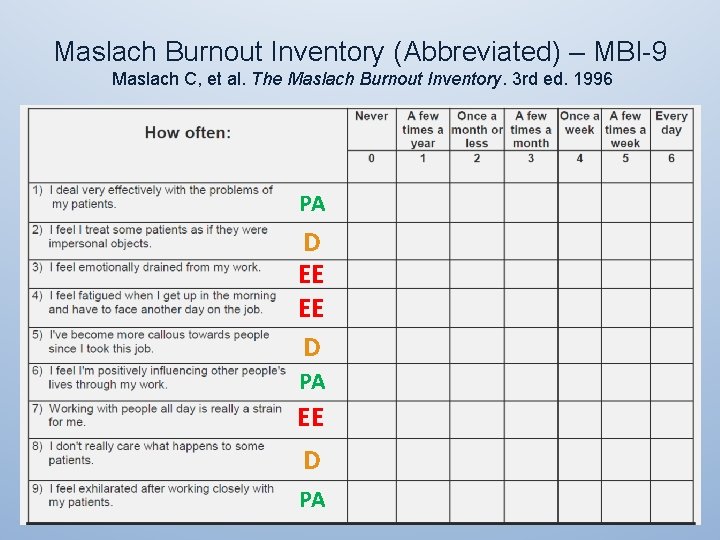 Maslach Burnout Inventory (Abbreviated) – MBI-9
Maslach C, et al. The Maslach Burnout Inventory. 3rd ed. 1996

| How often: | Never | A few times a year | Once a month or less | A few times a month | Once a week | A few times a week | Every day |
|---|---|---|---|---|---|---|---|
| | 0 | 1 | 2 | 3 | 4 | 5 | 6 |
| 1) I deal very effectively with the problems of my patients. PA | | | | | | | |
| 2) I feel I treat some patients as if they were impersonal objects. D | | | | | | | |
| 3) I feel emotionally drained from my work. EE | | | | | | | |
| 4) I feel fatigued when I get up in the morning and have to face another day on the job. EE | | | | | | | |
| 5) I've become more callous towards people since I took this job. D | | | | | | | |
| 6) I feel I'm positively influencing other people's lives through my work. PA | | | | | | | |
| 7) Working with people all day is really a strain for me. EE | | | | | | | |
| 8) I don't really care what happens to some patients. D | | | | | | | |
| 9) I feel exhilarated after working closely with my patients. PA | | | | | | | |